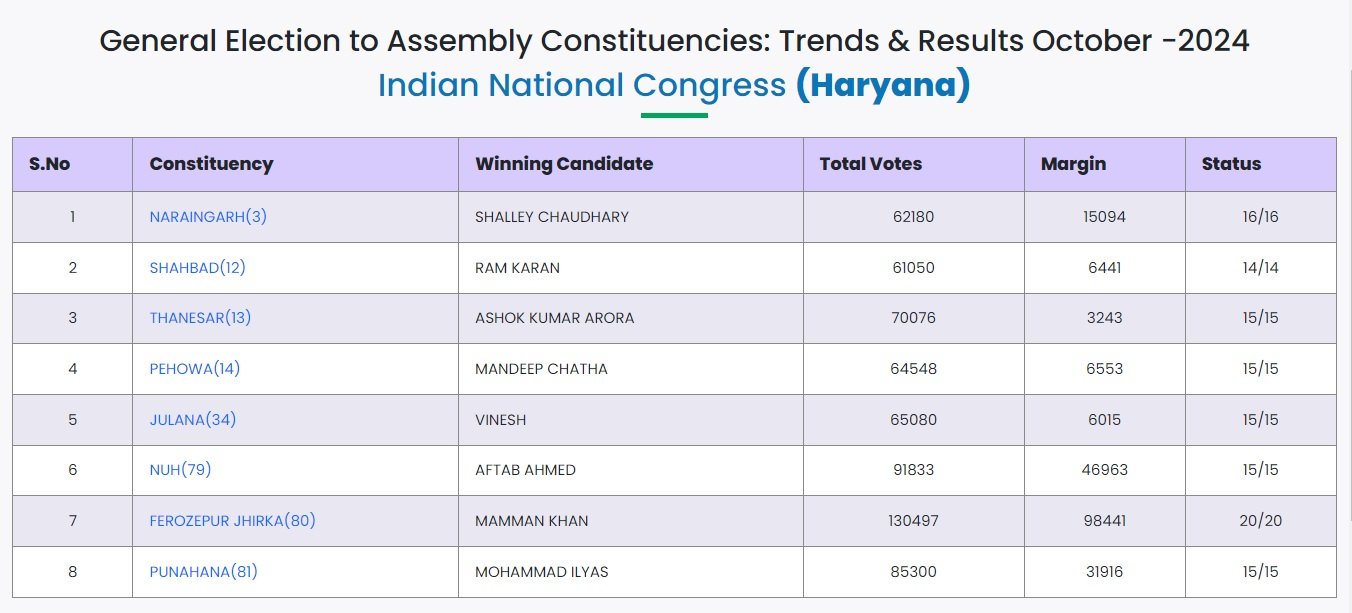 General Election to Assembly Constituencies: Trends & Results October -2024

Indian National Congress (Haryana)

| S.No | Constituency | Winning Candidate | Total Votes | Margin | Status |
|---|---|---|---|---|---|
| 1 | NARAINGARH(3) | SHALLEY CHAUDHARY | 62180 | 15094 | 16/16 |
| 2 | SHAHBAD(12) | RAM KARAN | 61050 | 6441 | 14/14 |
| 3 | THANESAR(13) | ASHOK KUMAR ARORA | 70076 | 3243 | 15/15 |
| 4 | PEHOWA(14) | MANDEEP CHATHA | 64548 | 6553 | 15/15 |
| 5 | JULANA(34) | VINESH | 65080 | 6015 | 15/15 |
| 6 | NUH(79) | AFTAB AHMED | 91833 | 46963 | 15/15 |
| 7 | FEROZEPUR JHIRKA(80) | MAMMAN KHAN | 130497 | 98441 | 20/20 |
| 8 | PUNAHANA(81) | MOHAMMAD ILYAS | 85300 | 31916 | 15/15 |